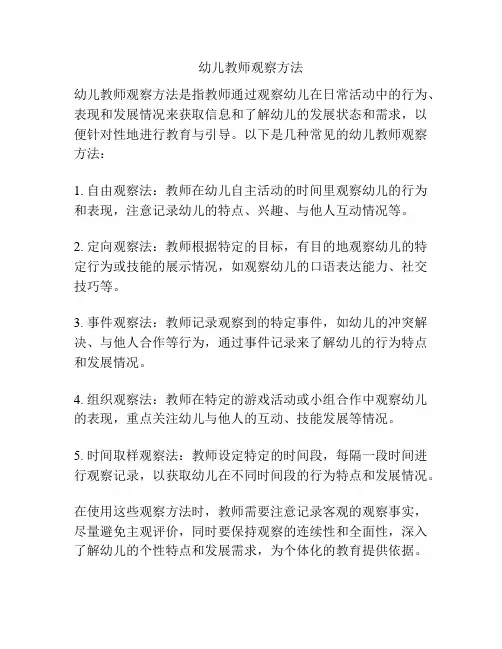 幼儿教师观察方法

幼儿教师观察方法是指教师通过观察幼儿在日常活动中的行为、表现和发展情况来获取信息和了解幼儿的发展状态和需求，以便针对性地进行教育与引导。以下是几种常见的幼儿教师观察方法：

1. 自由观察法：教师在幼儿自主活动的时间里观察幼儿的行为和表现，注意记录幼儿的特点、兴趣、与他人互动情况等。

2. 定向观察法：教师根据特定的目标，有目的地观察幼儿的特定行为或技能的展示情况，如观察幼儿的口语表达能力、社交技巧等。

3. 事件观察法：教师记录观察到的特定事件，如幼儿的冲突解决、与他人合作等行为，通过事件记录来了解幼儿的行为特点和发展情况。

4. 组织观察法：教师在特定的游戏活动或小组合作中观察幼儿的表现，重点关注幼儿与他人的互动、技能发展等情况。

5. 时间取样观察法：教师设定特定的时间段，每隔一段时间进行观察记录，以获取幼儿在不同时间段的行为特点和发展情况。

在使用这些观察方法时，教师需要注意记录客观的观察事实，尽量避免主观评价，同时要保持观察的连续性和全面性，深入了解幼儿的个性特点和发展需求，为个体化的教育提供依据。